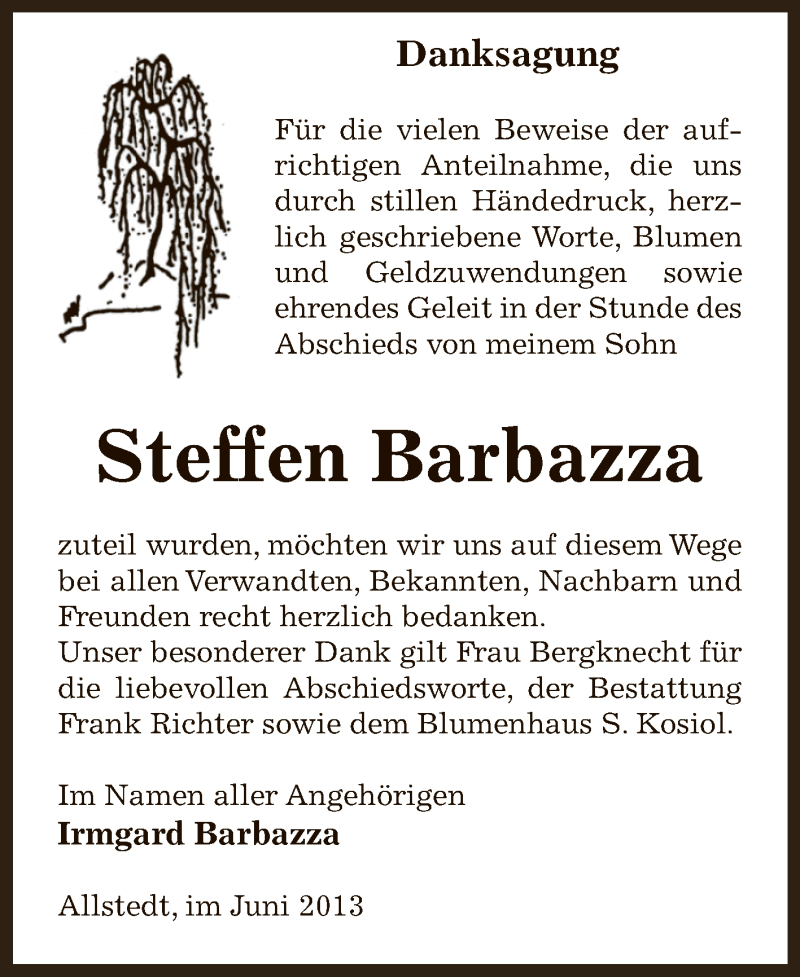 Danksagung

Für die vielen Beweise der aufrichtigen Anteilnahme, die uns durch stillen Händedruck, herzlich geschriebene Worte, Blumen und Geldzuwendungen sowie ehrendes Geleit in der Stunde des Abschieds von meinem Sohn

Steffen Barbazza

zuteil wurden, möchten wir uns auf diesem Wege bei allen Verwandten, Bekannten, Nachbarn und Freunden recht herzlich bedanken.
Unser besonderer Dank gilt Frau Bergknecht für die liebevollen Abschiedsworte, der Bestattung Frank Richter sowie dem Blumenhaus S. Kosiol.

Im Namen aller Angehörigen
Irmgard Barbazza

Allstedt, im Juni 2013